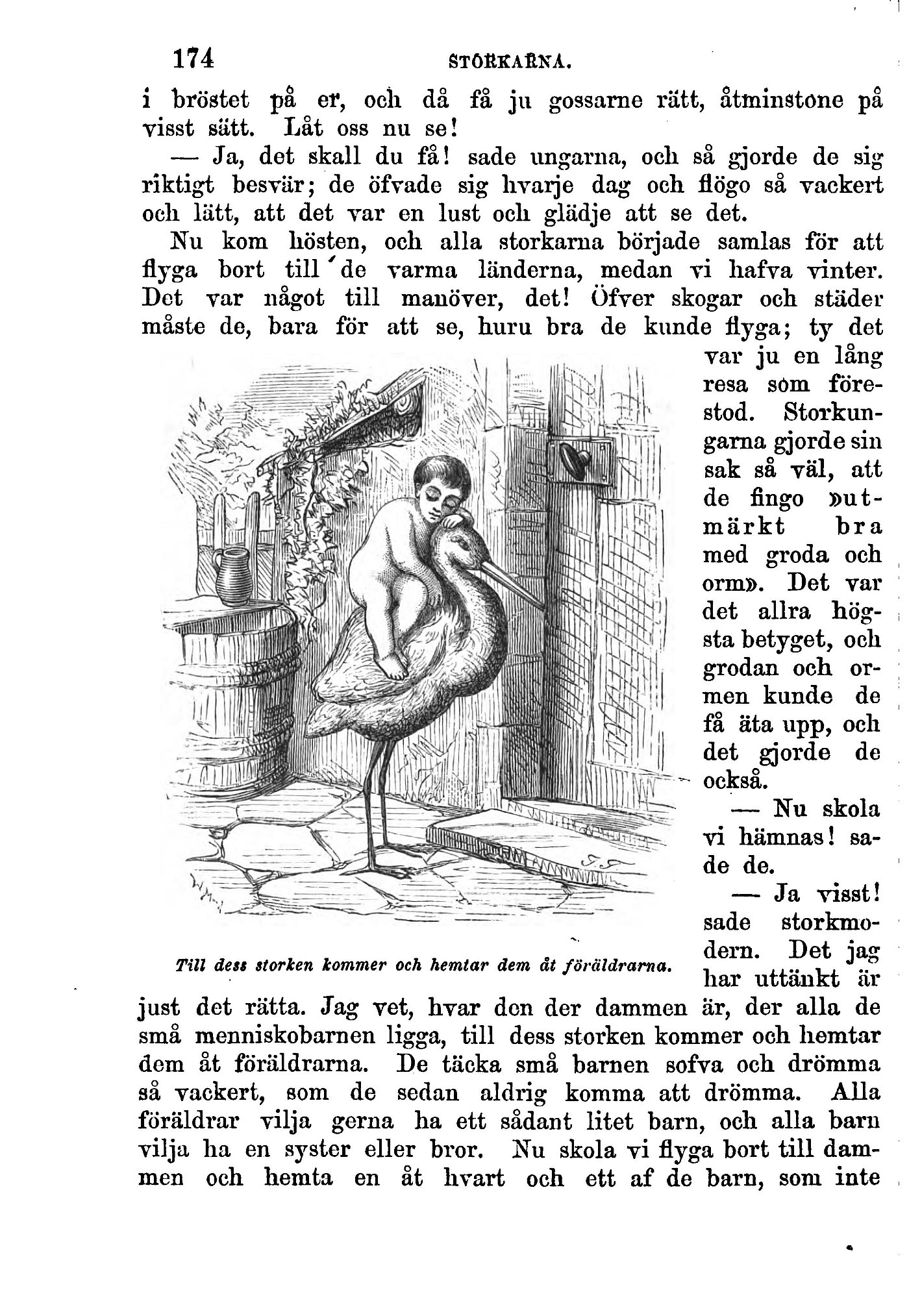 174 STORKARNA.

i bröstet på er, och då få ju gossarne rätt, åtminstone på visst sätt. Låt oss nu se!

— Ja, det skall du få! sade ungarna, och så gjorde de sig riktigt besvär; de öfvade sig hvarje dag och flögo så vackert och lätt, att det var en lust och glädje att se det.

Nu kom hösten, och alla storkarna började samlas för att flyga bort till de varma länderna, medan vi hafva vinter. Det var något till manöver, det! Öfver skogar och städer måste de, bara för att se, huru bra de kunde flyga; ty det var ju en lång resa som förestod. Storkungarna gjorde sin sak så väl, att de fingo »utmärkt bra med groda och orm». Det var det allra högsta betyget, och grodan och ormen kunde de få äta upp, och det gjorde de också.

— Nu skola vi hämnas! sade de.

— Ja visst! sade storkmodern. Det jag har uttänkt är just det rätta. Jag vet, hvar den der dammen är, der alla de små menniskobarnen ligga, till dess storken kommer och hemtar dem åt föräldrarna. De täcka små barnen sofva och drömma så vackert, som de sedan aldrig komma att drömma. Alla föräldrar vilja gerna ha ett sådant litet barn, och alla barn vilja ha en syster eller bror. Nu skola vi flyga bort till dammen och hemta en åt hvart och ett af de barn, som inte

Till dess storken kommer och hemtar dem åt föräldrarna.